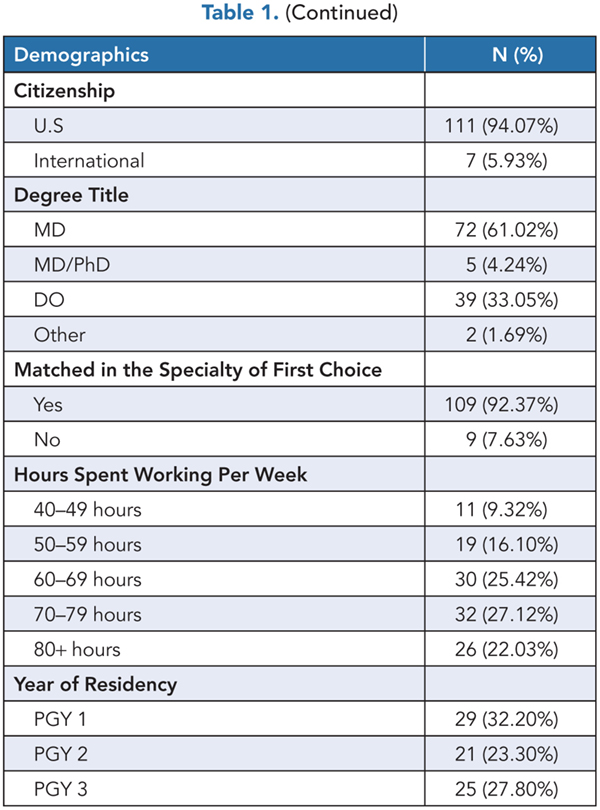 Table 1. (Continued)

| Demographics | N (%) |
|---|---|
| Citizenship | |
| U.S | 111 (94.07%) |
| International | 7 (5.93%) |
| Degree Title | |
| MD | 72 (61.02%) |
| MD/PhD | 5 (4.24%) |
| DO | 39 (33.05%) |
| Other | 2 (1.69%) |
| Matched in the Specialty of First Choice | |
| Yes | 109 (92.37%) |
| No | 9 (7.63%) |
| Hours Spent Working Per Week | |
| 40–49 hours | 11 (9.32%) |
| 50–59 hours | 19 (16.10%) |
| 60–69 hours | 30 (25.42%) |
| 70–79 hours | 32 (27.12%) |
| 80+ hours | 26 (22.03%) |
| Year of Residency | |
| PGY 1 | 29 (32.20%) |
| PGY 2 | 21 (23.30%) |
| PGY 3 | 25 (27.80%) |